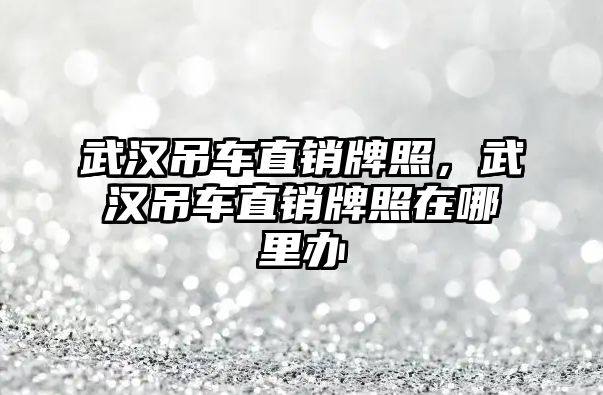 武汉吊车直销牌照，武汉吊车直销牌照在哪里办